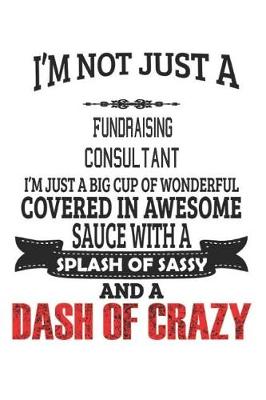 I'M NOT JUST A

FUNDRAISING
CONSULTANT
I'M JUST A BIG CUP OF WONDERFUL
COVERED IN AWESOME
SAUCE WITH A
SPLASH OF SASSY
AND A
DASH OF CRAZY